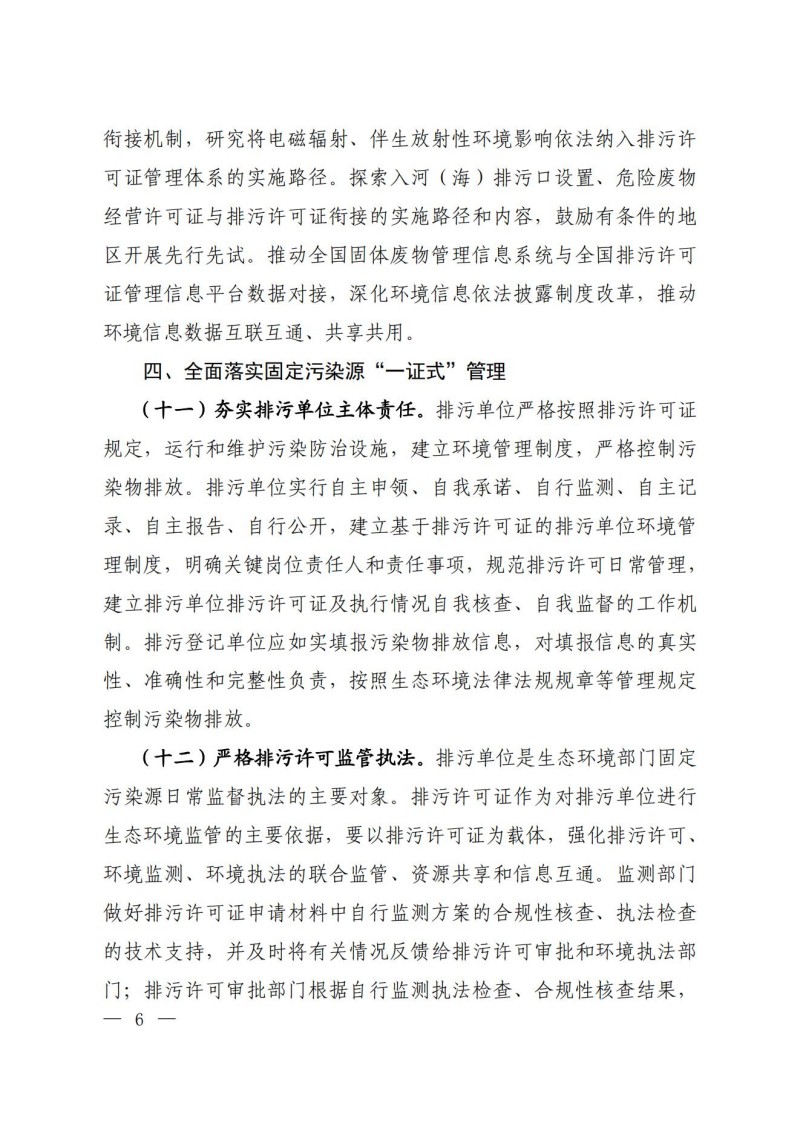 衔接机制，研究将电磁辐射、伴生放射性环境影响依法纳入排污许可证管理体系的实施路径。探索入河（海）排污口设置、危险废物经营许可证与排污许可证衔接的实施路径和内容，鼓励有条件的地区开展先行先试。推动全国固体废物管理信息系统与全国排污许可证管理信息平台数据对接，深化环境信息依法披露制度改革，推动环境信息数据互联互通、共享共用。

四、全面落实固定污染源“一证式”管理

（十一）夯实排污单位主体责任。排污单位严格按照排污许可证规定，运行和维护污染防治设施，建立环境管理制度，严格控制污染物排放。排污单位实行自主申领、自我承诺、自行监测、自主记录、自主报告、自行公开，建立基于排污许可证的排污单位环境管理制度，明确关键岗位责任人和责任事项，规范排污许可日常管理，建立排污单位排污许可证及执行情况自我核查、自我监督的工作机制。排污登记单位应如实填报污染物排放信息，对填报信息的真实性、准确性和完整性负责，按照生态环境法律法规规章等管理规定控制污染物排放。

（十二）严格排污许可监管执法。排污单位是生态环境部门固定污染源日常监督执法的主要对象。排污许可证作为对排污单位进行生态环境监管的主要依据，要以排污许可证为载体，强化排污许可、环境监测、环境执法的联合监管、资源共享和信息互通。监测部门做好排污许可证申请材料中自行监测方案的合规性核查、执法检查的技术支持，并及时将有关情况反馈给排污许可审批和环境执法部门；排污许可审批部门根据自行监测执法检查、合规性核查结果，

— 6 —